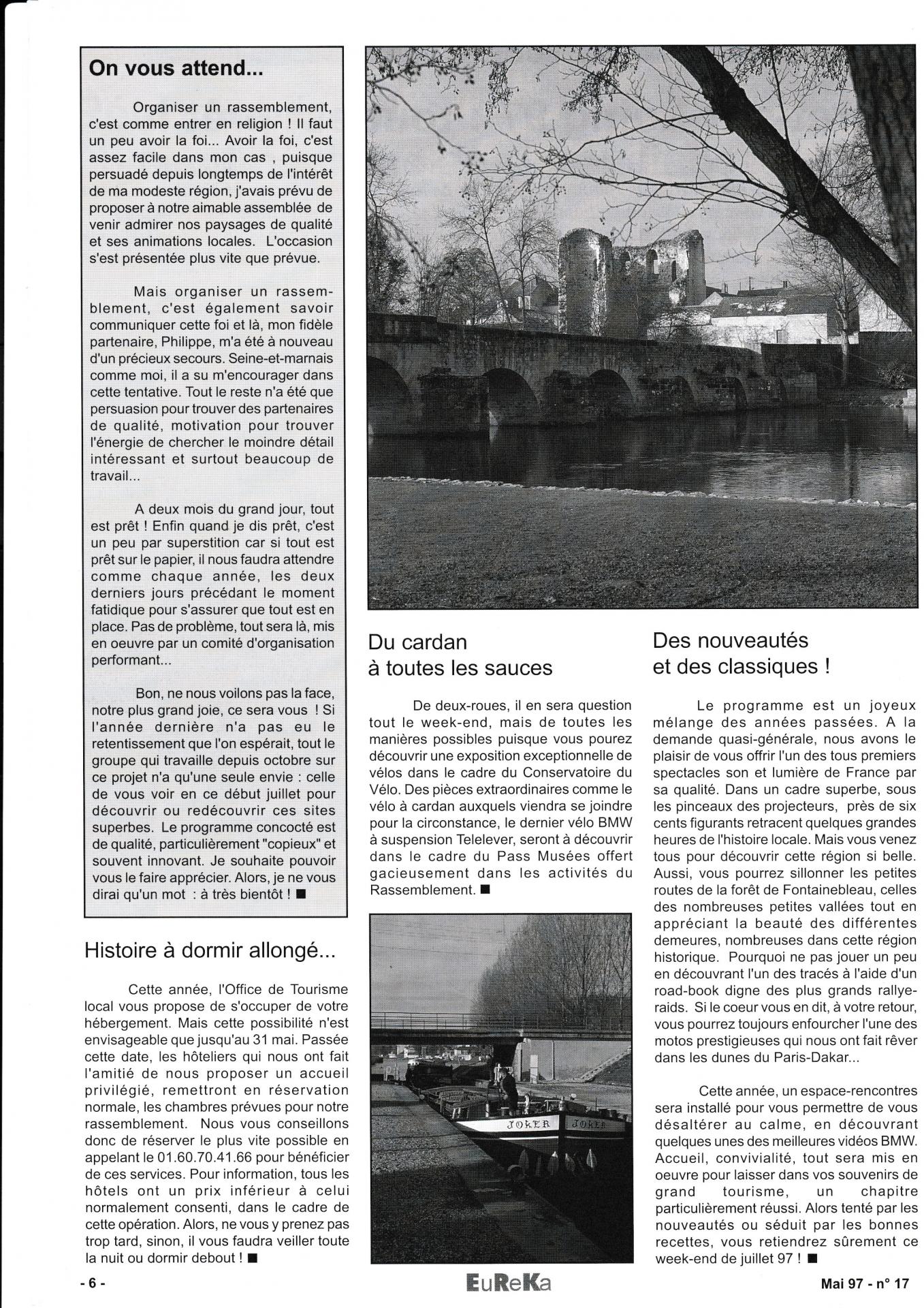 On vous attend...

Organiser un rassemblement, c'est comme entrer en religion ! Il faut un peu avoir la foi... Avoir la foi, c'est assez facile dans mon cas , puisque persuadé depuis longtemps de l'intérêt de ma modeste région, j'avais prévu de proposer à notre aimable assemblée de venir admirer nos paysages de qualité et ses animations locales. L'occasion s'est présentée plus vite que prévue.

Mais organiser un rassemblement, c'est également savoir communiquer cette foi et là, mon fidèle partenaire, Philippe, m'a été à nouveau d'un précieux secours. Seine-et-marnais comme moi, il a su m'encourager dans cette tentative. Tout le reste n'a été que persuasion pour trouver des partenaires de qualité, motivation pour trouver l'énergie de chercher le moindre détail intéressant et surtout beaucoup de travail...

A deux mois du grand jour, tout est prêt ! Enfin quand je dis prêt, c'est un peu par superstition car si tout est prêt sur le papier, il nous faudra attendre comme chaque année, les deux derniers jours précédant le moment fatidique pour s'assurer que tout est en place. Pas de problème, tout sera là, mis en oeuvre par un comité d'organisation performant...

Bon, ne nous voilons pas la face, notre plus grand joie, ce sera vous ! Si l'année dernière n'a pas eu le retentissement que l'on espérait, tout le groupe qui travaille depuis octobre sur ce projet n'a qu'une seule envie : celle de vous voir en ce début juillet pour découvrir ou redécouvrir ces sites superbes. Le programme concocté est de qualité, particulièrement "copieux" et souvent innovant. Je souhaite pouvoir vous le faire apprécier. Alors, je ne vous dirai qu'un mot : à très bientôt ! ■

Histoire à dormir allongé...

Cette année, l'Office de Tourisme local vous propose de s'occuper de votre hébergement. Mais cette possibilité n'est envisageable que jusqu'au 31 mai. Passée cette date, les hôteliers qui nous ont fait l'amitié de nous proposer un accueil privilégié, remettront en réservation normale, les chambres prévues pour notre rassemblement. Nous vous conseillons donc de réserver le plus vite possible en appelant le 01.60.70.41.66 pour bénéficier de ces services. Pour information, tous les hôtels ont un prix inférieur à celui normalement consenti, dans le cadre de cette opération. Alors, ne vous y prenez pas trop tard, sinon, il vous faudra veiller toute la nuit ou dormir debout ! ■

Du cardan à toutes les sauces

De deux-roues, il en sera question tout le week-end, mais de toutes les manières possibles puisque vous pourez découvrir une exposition exceptionnelle de vélos dans le cadre du Conservatoire du Vélo. Des pièces extraordinaires comme le vélo à cardan auxquels viendra se joindre pour la circonstance, le dernier vélo BMW à suspension Telelever, seront à découvrir dans le cadre du Pass Musées offert gacieusement dans les activités du Rassemblement. ■

JOKER JOKER

Des nouveautés et des classiques !

Le programme est un joyeux mélange des années passées. A la demande quasi-générale, nous avons le plaisir de vous offrir l'un des tous premiers spectacles son et lumière de France par sa qualité. Dans un cadre superbe, sous les pinceaux des projecteurs, près de six cents figurants retracent quelques grandes heures de l'histoire locale. Mais vous venez tous pour découvrir cette région si belle. Aussi, vous pourrez sillonner les petites routes de la forêt de Fontainebleau, celles des nombreuses petites vallées tout en appréciant la beauté des différentes demeures, nombreuses dans cette région historique. Pourquoi ne pas jouer un peu en découvrant l'un des tracés à l'aide d'un road-book digne des plus grands rallye-raids. Si le coeur vous en dit, à votre retour, vous pourrez toujours enfourcher l'une des motos prestigieuses qui nous ont fait rêver dans les dunes du Paris-Dakar...

Cette année, un espace-rencontres sera installé pour vous permettre de vous désaltérer au calme, en découvrant quelques unes des meilleures vidéos BMW. Accueil, convivialité, tout sera mis en oeuvre pour laisser dans vos souvenirs de grand tourisme, un chapitre particulièrement réussi. Alors tenté par les nouveautés ou séduit par les bonnes recettes, vous retiendrez sûrement ce week-end de juillet 97 ! ■

- 6 -

EuReKa

Mai 97 - n° 17